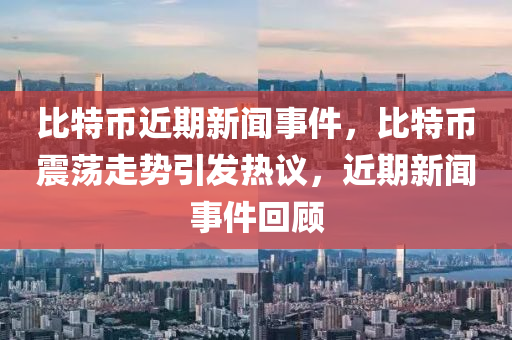 比特币近期新闻事件，比特币震荡走势引发热议，近期新闻事件回顾